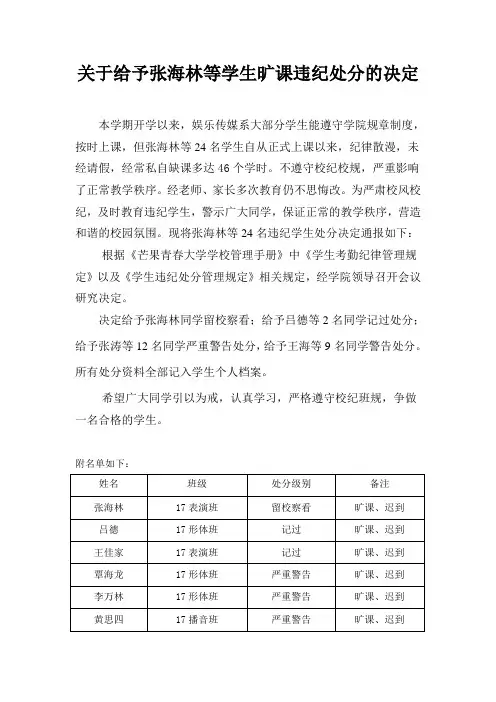 关于给予张海林等学生旷课违纪处分的决定

本学期开学以来，娱乐传媒系大部分学生能遵守学院规章制度，按时上课，但张海林等 24 名学生自从正式上课以来，纪律散漫，未经请假，经常私自缺课多达 46 个学时。不遵守校纪校规，严重影响了正常教学秩序。经老师、家长多次教育仍不思悔改。为严肃校风校纪，及时教育违纪学生，警示广大同学，保证正常的教学秩序，营造和谐的校园氛围。现将张海林等 24 名违纪学生处分决定通报如下：

根据《芒果青春大学学校管理手册》中《学生考勤纪律管理规定》以及《学生违纪处分管理规定》相关规定，经学院领导召开会议研究决定。

决定给予张海林同学留校察看；给予吕德等 2 名同学记过处分；给予张涛等 12 名同学严重警告处分，给予王海等 9 名同学警告处分。所有处分资料全部记入学生个人档案。

希望广大同学引以为戒，认真学习，严格遵守校纪班规，争做一名合格的学生。

附名单如下：

| 姓名 | 班级 | 处分级别 | 备注 |
|---|---|---|---|
| 张海林 | 17 表演班 | 留校察看 | 旷课、迟到 |
| 吕德 | 17 形体班 | 记过 | 旷课、迟到 |
| 王佳家 | 17 表演班 | 记过 | 旷课、迟到 |
| 覃海龙 | 17 形体班 | 严重警告 | 旷课、迟到 |
| 李万林 | 17 形体班 | 严重警告 | 旷课、迟到 |
| 黄思四 | 17 播音班 | 严重警告 | 旷课、迟到 |